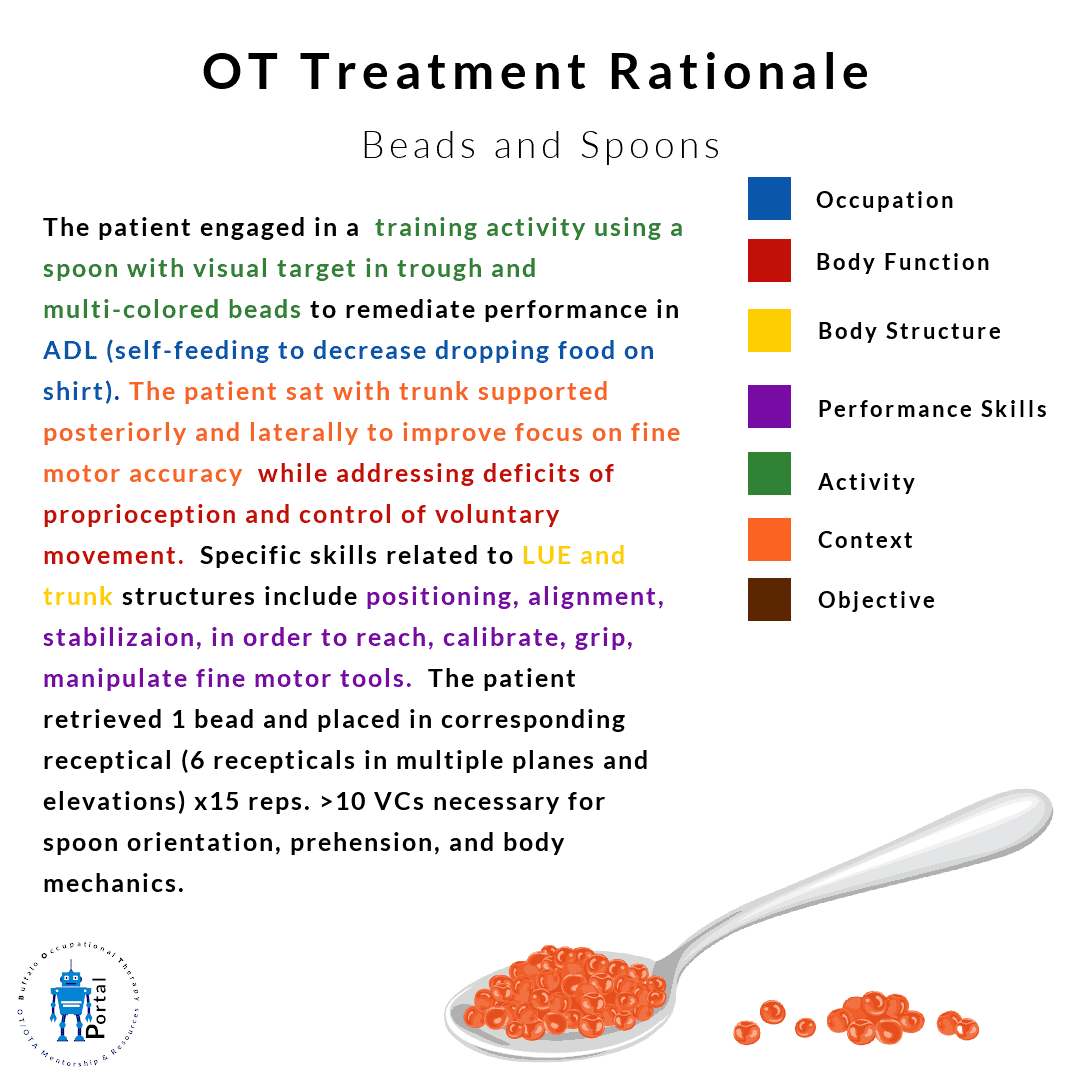 OT Treatment Rationale

Beads and Spoons

The patient engaged in a training activity using a spoon with visual target in trough and multi-colored beads to remediate performance in ADL (self-feeding to decrease dropping food on shirt). The patient sat with trunk supported posteriorly and laterally to improve focus on fine motor accuracy while addressing deficits of proprioception and control of voluntary movement. Specific skills related to LUE and trunk structures include positioning, alignment, stabilizaion, in order to reach, calibrate, grip, manipulate fine motor tools. The patient retrieved 1 bead and placed in corresponding receptical (6 recepticals in multiple planes and elevations) x15 reps. >10 VCs necessary for spoon orientation, prehension, and body mechanics.

Occupation
Body Function
Body Structure
Performance Skills
Activity
Context
Objective

Buffalo Occupational Therapy
Portal
OT/OTA Mentorship & Resources